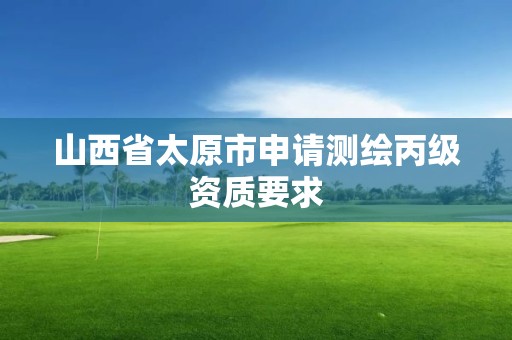 山西省太原市申请测绘丙级资质要求